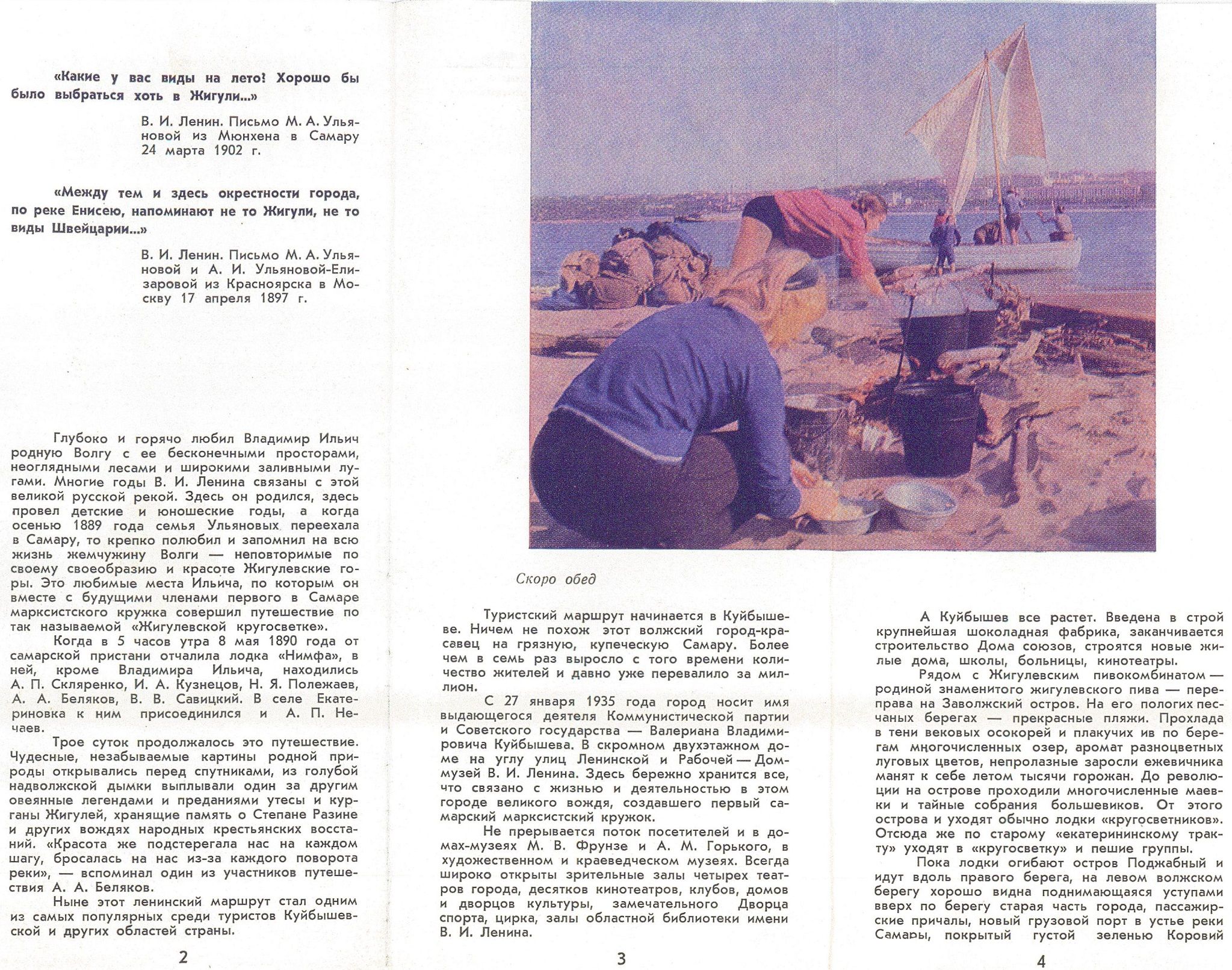 «Какие у вас виды на лето! Хорошо бы было выбраться хоть в Жигули...»

В. И. Ленин. Письмо М. А. Ульяновой из Мюнхена в Самару 24 марта 1902 г.

«Между тем и здесь окрестности города, по реке Енисею, напоминают не то Жигули, не то виды Швейцарии...»

В. И. Ленин. Письмо М. А. Ульяновой и А. И. Ульяновой-Елизаровой из Красноярска в Москву 17 апреля 1897 г.

Глубоко и горячо любил Владимир Ильич родную Волгу с ее бесконечными просторами, неоглядными лесами и широкими заливными лугами. Многие годы В. И. Ленина связаны с этой великой русской рекой. Здесь он родился, здесь провел детские и юношеские годы, а когда осенью 1889 года семья Ульяновых переехала в Самару, то крепко полюбил и запомнил на всю жизнь жемчужину Волги — неповторимые по своему своеобразию и красоте Жигулевские горы. Это любимые места Ильича, по которым он вместе с будущими членами первого в Самаре марксистского кружка совершил путешествие по так называемой «Жигулевской кругосветке».

Когда в 5 часов утра 8 мая 1890 года от самарской пристани отчалила лодка «Нимфа», в ней, кроме Владимира Ильича, находились А. П. Скляренко, И. А. Кузнецов, Н. Я. Полежаев, А. А. Беляков, В. В. Савицкий. В селе Екатериновка к ним присоединился и А. П. Нечаев.

Трое суток продолжалось это путешествие. Чудесные, незабываемые картины родной природы открывались перед спутниками, из голубой надволжской дымки выплывали один за другим овеянные легендами и преданиями утесы и курганы Жигулей, хранящие память о Степане Разине и других вождях народных крестьянских восстаний. «Красота же подстерегала нас на каждом шагу, бросалась на нас из-за каждого поворота реки», — вспоминал один из участников путешествия А. А. Беляков.

Ныне этот ленинский маршрут стал одним из самых популярных среди туристов Куйбышевской и других областей страны.

2

Скоро обед

Туристский маршрут начинается в Куйбышеве. Ничем не похож этот волжский город-красавец на грязную, купеческую Самару. Более чем в семь раз выросло с того времени количество жителей и давно уже перевалило за миллион.

С 27 января 1935 года город носит имя выдающегося деятеля Коммунистической партии и Советского государства — Валериана Владимировича Куйбышева. В скромном двухэтажном доме на углу улиц Ленинской и Рабочей — Дом-музей В. И. Ленина. Здесь бережно хранится все, что связано с жизнью и деятельностью в этом городе великого вождя, создавшего первый самарский марксистский кружок.

Не прерывается поток посетителей и в домах-музеях М. В. Фрунзе и А. М. Горького, в художественном и краеведческом музеях. Всегда широко открыты зрительные залы четырех театров города, десятков кинотеатров, клубов, домов и дворцов культуры, замечательного Дворца спорта, цирка, залы областной библиотеки имени В. И. Ленина.

3

А Куйбышев все растет. Введена в строй крупнейшая шоколадная фабрика, заканчивается строительство Дома союзов, строятся новые жилые дома, школы, больницы, кинотеатры.

Рядом с Жигулевским пивокомбинатом — родиной знаменитого жигулевского пива — переправа на Заволжский остров. На его пологих песчаных берегах — прекрасные пляжи. Прохлада в тени вековых осокорей и плакучих ив по берегам многочисленных озер, аромат разноцветных луговых цветов, непролазные заросли ежевичника манят к себе летом тысячи горожан. До революции на острове проходили многочисленные маевки и тайные собрания большевиков. От этого острова и уходят обычно лодки «кругосветников». Отсюда же по старому «екатерининскому тракту» уходят в «кругосветку» и пешие группы.

Пока лодки огибают остров Поджабный и идут вдоль правого берега, на левом волжском берегу хорошо видна поднимающаяся уступами вверх по берегу старая часть города, пассажирские причалы, новый грузовой порт в устье реки Самары, покрытый густой зеленью Коровий

4